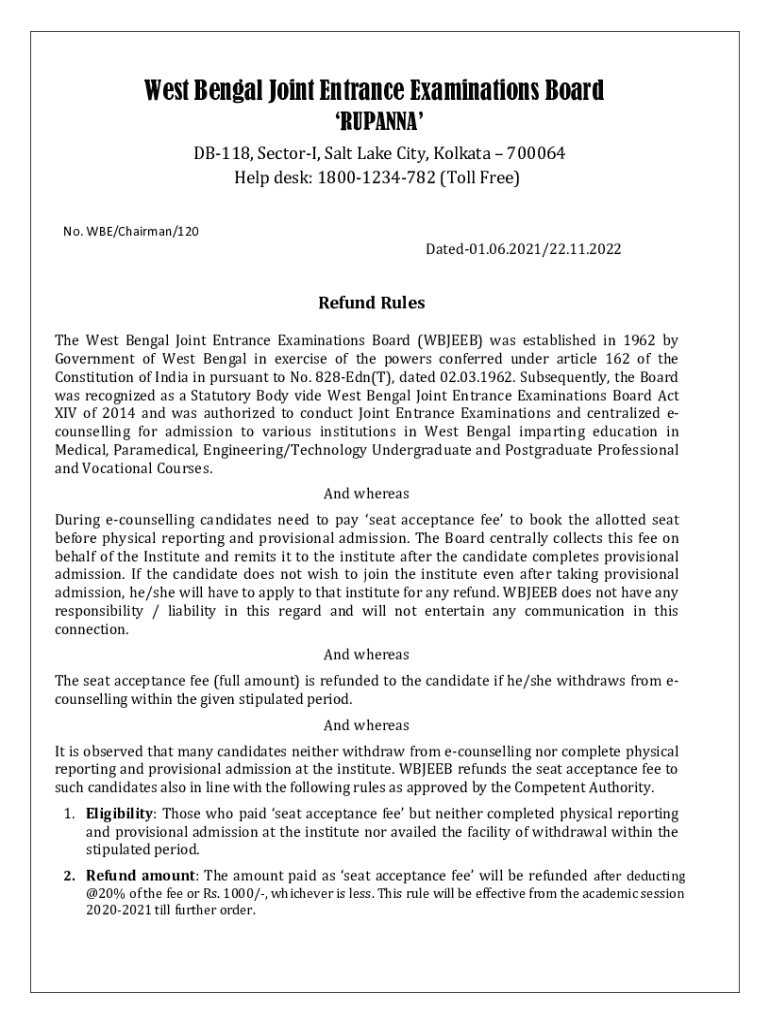 West Bengal Joint Entrance Examinations Board
'RUPANNA'
DB-118, Sector-I, Salt Lake City, Kolkata – 700064
Help desk: 1800-1234-782 (Toll Free)

No. WBE/Chairman/120

Dated-01.06.2021/22.11.2022

Refund Rules

The West Bengal Joint Entrance Examinations Board (WBJEEB) was established in 1962 by Government of West Bengal in exercise of the powers conferred under article 162 of the Constitution of India in pursuant to No. 828-Edn(T), dated 02.03.1962. Subsequently, the Board was recognized as a Statutory Body vide West Bengal Joint Entrance Examinations Board Act XIV of 2014 and was authorized to conduct Joint Entrance Examinations and centralized e-counselling for admission to various institutions in West Bengal imparting education in Medical, Paramedical, Engineering/Technology Undergraduate and Postgraduate Professional and Vocational Courses.

And whereas

During e-counselling candidates need to pay 'seat acceptance fee' to book the allotted seat before physical reporting and provisional admission. The Board centrally collects this fee on behalf of the Institute and remits it to the institute after the candidate completes provisional admission. If the candidate does not wish to join the institute even after taking provisional admission, he/she will have to apply to that institute for any refund. WBJEEB does not have any responsibility / liability in this regard and will not entertain any communication in this connection.

And whereas

The seat acceptance fee (full amount) is refunded to the candidate if he/she withdraws from e-counselling within the given stipulated period.

And whereas

It is observed that many candidates neither withdraw from e-counselling nor complete physical reporting and provisional admission at the institute. WBJEEB refunds the seat acceptance fee to such candidates also in line with the following rules as approved by the Competent Authority.

1. Eligibility: Those who paid 'seat acceptance fee' but neither completed physical reporting and provisional admission at the institute nor availed the facility of withdrawal within the stipulated period.

2. Refund amount: The amount paid as 'seat acceptance fee' will be refunded after deducting @20% of the fee or Rs. 1000/-, whichever is less. This rule will be effective from the academic session 2020-2021 till further order.